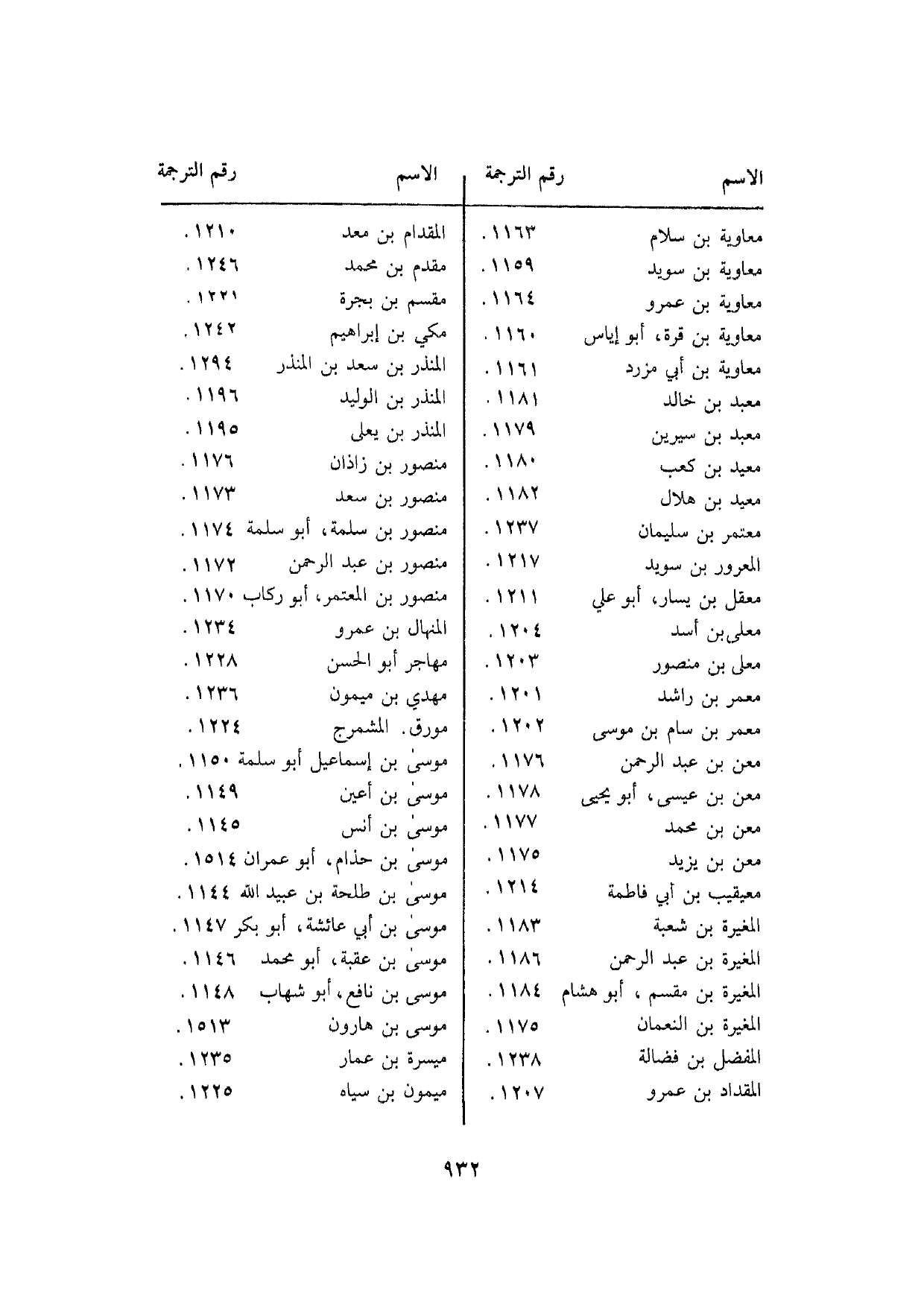 | الاسم | رقم الترجمة |
|---|---|
| معاوية بن سلام | ١١٦٣ . |
| معاوية بن سويد | ١١٥٩ . |
| معاوية بن عمرو | ١١٦٤ . |
| معاوية بن قرة، أبو إياس | ١١٦٠ . |
| معاوية بن أبي مزرد | ١١٦١ . |
| معبد بن خالد | ١١٨١ . |
| معبد بن سيرين | ١١٧٩ . |
| معيد بن كعب | ١١٨٠ . |
| معيد بن هلال | ١١٨٢ . |
| معتمر بن سليمان | ١٢٣٧ . |
| المعرور بن سويد | ١٢١٧ . |
| معقل بن يسار، أبو علي | ١٢١١ . |
| معلى بن أسد | ١٢٠٤ . |
| معلى بن منصور | ١٢٠٣ . |
| معمر بن راشد | ١٢٠١ . |
| معمر بن سام بن موسى | ١٢٠٢ . |
| معن بن عبد الرحمن | ١١٧٦ . |
| معن بن عيسى، أبو يحيى | ١١٧٨ . |
| معن بن محمد | ١١٧٧ . |
| معن بن يزيد | ١١٧٥ . |
| معيقيب بن أبي فاطمة | ١٢١٤ . |
| المغيرة بن شعبة | ١١٨٣ . |
| المغيرة بن عبد الرحمن | ١١٨٦ . |
| المغيرة بن مقسم ، أبو هشام | ١١٨٤ . |
| المغيرة بن النعمان | ١١٧٥ . |
| المفضل بن فضالة | ١٢٣٨ . |
| المقداد بن عمرو | ١٢٠٧ . |

| الاسم | رقم الترجمة |
|---|---|
| المقدام بن معد | ١٢١٠ . |
| مقدم بن محمد | ١٢٤٦ . |
| مقسم بن بجرة | ١٢٢١ . |
| مكي بن إبراهيم | ١٢٤٢ . |
| المنذر بن سعد بن المنذر | ١٢٩٤ . |
| المنذر بن الوليد | ١١٩٦ . |
| المنذر بن يعلى | ١١٩٥ . |
| منصور بن زاذان | ١١٧٦ . |
| منصور بن سعد | ١١٧٣ . |
| منصور بن سلمة، أبو سلمة | ١١٧٤ . |
| منصور بن عبد الرحمن | ١١٧٢ . |
| منصور بن المعتمر، أبو ركاب | ١١٧٠ . |
| المنهال بن عمرو | ١٢٣٤ . |
| مهاجر أبو الحسن | ١٢٢٨ . |
| مهدي بن ميمون | ١٢٣٦ . |
| مورق. المشمرج | ١٢٢٤ . |
| موسىٰ بن إسماعيل أبو سلمة | ١١٥٠ . |
| موسىٰ بن أعين | ١١٤٩ . |
| موسىٰ بن أنس | ١١٤٥ . |
| موسىٰ بن حذام، أبو عمران | ١٥١٤ . |
| موسىٰ بن طلحة بن عبيد الله | ١١٤٤ . |
| موسىٰ بن أبي عائشة، أبو بكر | ١١٤٧ . |
| موسىٰ بن عقبة، أبو محمد | ١١٤٦ . |
| موسى بن نافع، أبو شهاب | ١١٤٨ . |
| موسى بن هارون | ١٥١٣ . |
| ميسرة بن عمار | ١٢٣٥ . |
| ميمون بن سياه | ١٢٢٥ . |

٩٣٢